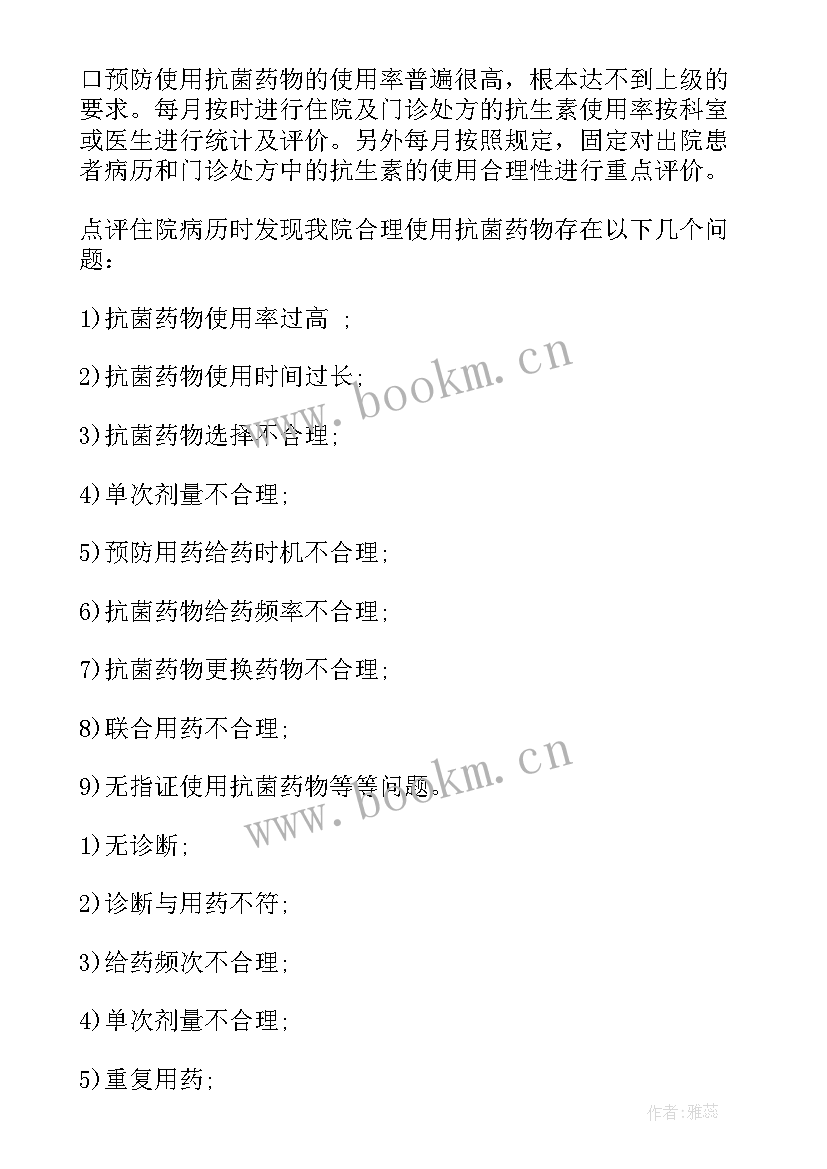 口预防使用抗菌药物的使用率普遍很高，根本达不到上级的要求。每月按时进行住院及门诊处方的抗生素使用率按科室或医生进行统计及评价。另外每月按照规定，固定对出院患者病历和门诊处方中的抗生素的使用合理性进行重点评价。

点评住院病历时发现我院合理使用抗菌药物存在以下几个问题：

1)抗菌药物使用率过高 ；

2)抗菌药物使用时间过长；

3)抗菌药物选择不合理；

4)单次剂量不合理；

5)预防用药给药时机不合理；

6)抗菌药物给药频率不合理；

7)抗菌药物更换药物不合理；

8)联合用药不合理；

9)无指证使用抗菌药物等等问题。

1)无诊断；

2)诊断与用药不符；

3)给药频次不合理；

4)单次剂量不合理；

5)重复用药；

www.bookm.cn

www.bookm.cn

作者：雅蕊